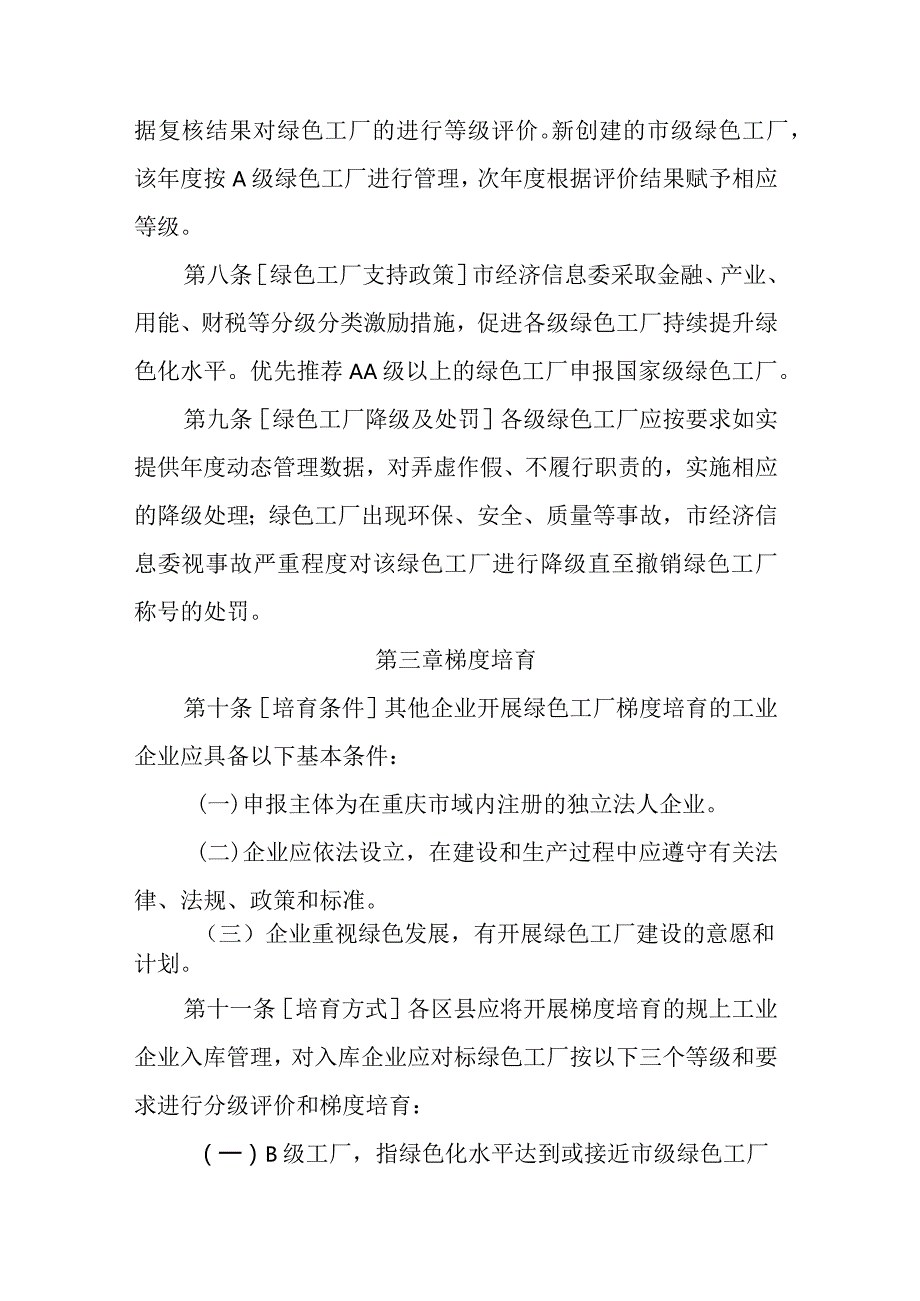 据复核结果对绿色工厂的进行等级评价。新创建的市级绿色工厂，该年度按A级绿色工厂进行管理，次年度根据评价结果赋予相应等级。

第八条［绿色工厂支持政策］市经济信息委采取金融、产业、用能、财税等分级分类激励措施，促进各级绿色工厂持续提升绿色化水平。优先推荐AA级以上的绿色工厂申报国家级绿色工厂。

第九条［绿色工厂降级及处罚］各级绿色工厂应按要求如实提供年度动态管理数据，对弄虚作假、不履行职责的，实施相应的降级处理；绿色工厂出现环保、安全、质量等事故，市经济信息委视事故严重程度对该绿色工厂进行降级直至撤销绿色工厂称号的处罚。

第三章梯度培育

第十条［培育条件］其他企业开展绿色工厂梯度培育的工业企业应具备以下基本条件：

(一)申报主体为在重庆市域内注册的独立法人企业。

(二)企业应依法设立，在建设和生产过程中应遵守有关法律、法规、政策和标准。

（三）企业重视绿色发展，有开展绿色工厂建设的意愿和计划。

第十一条［培育方式］各区县应将开展梯度培育的规上工业企业入库管理，对入库企业应对标绿色工厂按以下三个等级和要求进行分级评价和梯度培育：

(一)B级工厂，指绿色化水平达到或接近市级绿色工厂